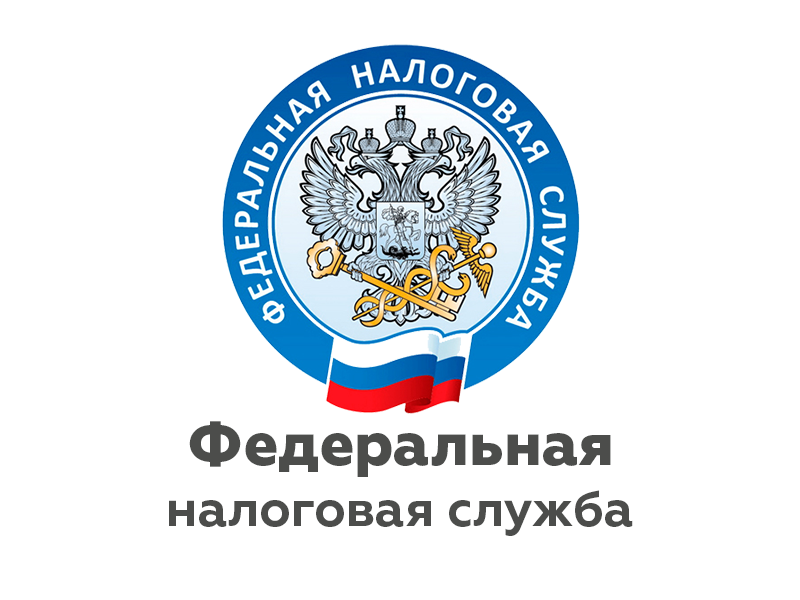 ФЕДЕРАЛЬНАЯ НАЛОГОВАЯ СЛУЖБА

Федеральная
налоговая служба